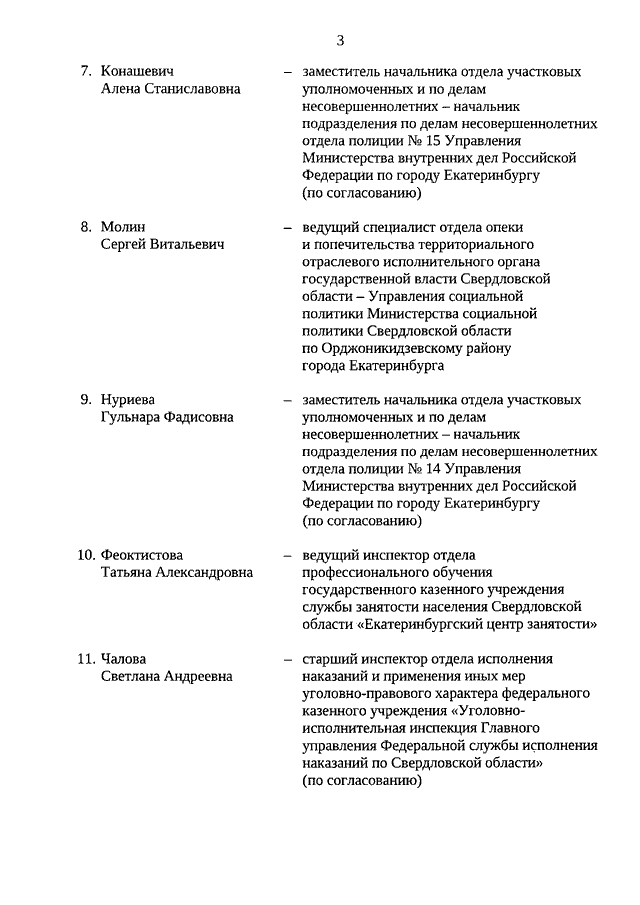 3

7. Конашевич Алена Станиславовна – заместитель начальника отдела участковых уполномоченных и по делам несовершеннолетних – начальник подразделения по делам несовершеннолетних отдела полиции № 15 Управления Министерства внутренних дел Российской Федерации по городу Екатеринбургу (по согласованию)

8. Молин Сергей Витальевич – ведущий специалист отдела опеки и попечительства территориального отраслевого исполнительного органа государственной власти Свердловской области – Управления социальной политики Министерства социальной политики Свердловской области по Орджоникидзевскому району города Екатеринбурга

9. Нуриева Гульнара Фадисовна – заместитель начальника отдела участковых уполномоченных и по делам несовершеннолетних – начальник подразделения по делам несовершеннолетних отдела полиции № 14 Управления Министерства внутренних дел Российской Федерации по городу Екатеринбургу (по согласованию)

10. Феоктистова Татьяна Александровна – ведущий инспектор отдела профессионального обучения государственного казенного учреждения службы занятости населения Свердловской области «Екатеринбургский центр занятости»

11. Чалова Светлана Андреевна – старший инспектор отдела исполнения наказаний и применения иных мер уголовно-правового характера федерального казенного учреждения «Уголовно-исполнительная инспекция Главного управления Федеральной службы исполнения наказаний по Свердловской области» (по согласованию)